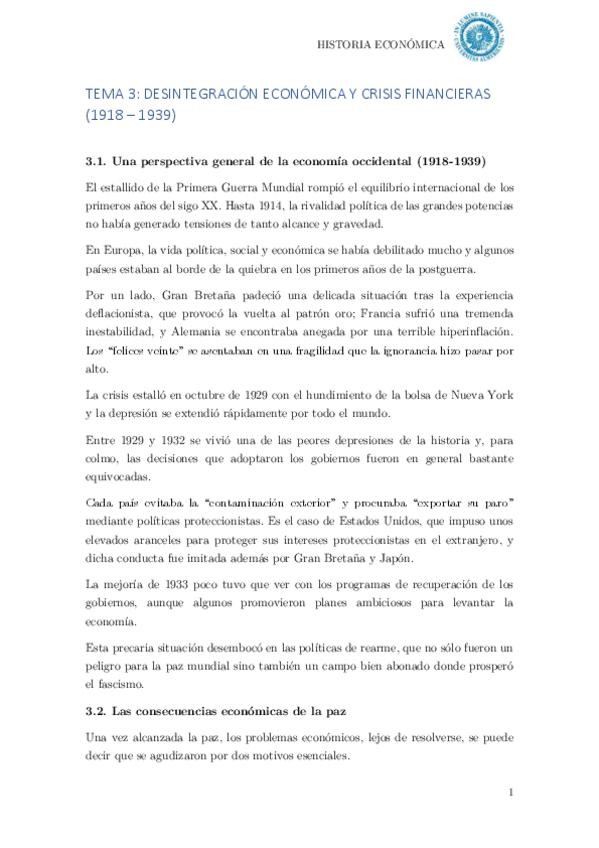 HISTORIA ECONÓMICA

IN LUMINE SAPIENTIA UNIVERSITAS ALMERIENSIS

TEMA 3: DESINTEGRACIÓN ECONÓMICA Y CRISIS FINANCIERAS (1918 – 1939)

3.1. Una perspectiva general de la economía occidental (1918-1939)

El estallido de la Primera Guerra Mundial rompió el equilibrio internacional de los primeros años del sigo XX. Hasta 1914, la rivalidad política de las grandes potencias no había generado tensiones de tanto alcance y gravedad.

En Europa, la vida política, social y económica se había debilitado mucho y algunos países estaban al borde de la quiebra en los primeros años de la postguerra.

Por un lado, Gran Bretaña padeció una delicada situación tras la experiencia deflacionista, que provocó la vuelta al patrón oro; Francia sufrió una tremenda inestabilidad, y Alemania se encontraba anegada por una terrible hiperinflación. Los "felices veinte" se asentaban en una fragilidad que la ignorancia hizo pasar por alto.

La crisis estalló en octubre de 1929 con el hundimiento de la bolsa de Nueva York y la depresión se extendió rápidamente por todo el mundo.

Entre 1929 y 1932 se vivió una de las peores depresiones de la historia y, para colmo, las decisiones que adoptaron los gobiernos fueron en general bastante equivocadas.

Cada país evitaba la "contaminación exterior" y procuraba "exportar su paro" mediante políticas proteccionistas. Es el caso de Estados Unidos, que impuso unos elevados aranceles para proteger sus intereses proteccionistas en el extranjero, y dicha conducta fue imitada además por Gran Bretaña y Japón.

La mejoría de 1933 poco tuvo que ver con los programas de recuperación de los gobiernos, aunque algunos promovieron planes ambiciosos para levantar la economía.

Esta precaria situación desembocó en las políticas de rearme, que no sólo fueron un peligro para la paz mundial sino también un campo bien abonado donde prosperó el fascismo.

3.2. Las consecuencias económicas de la paz

Una vez alcanzada la paz, los problemas económicos, lejos de resolverse, se puede decir que se agudizaron por dos motivos esenciales.

1